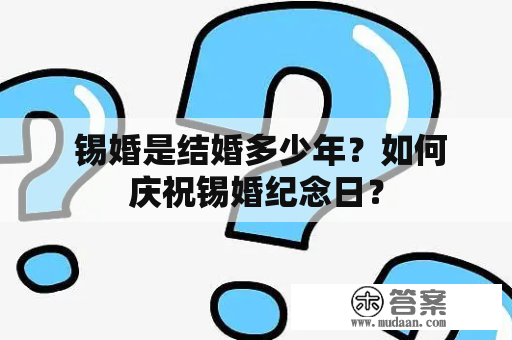 锡婚是结婚多少年？如何庆祝锡婚纪念日？

木 答案
www.mudaan.com